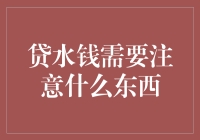 贷水钱需要注意什么东西